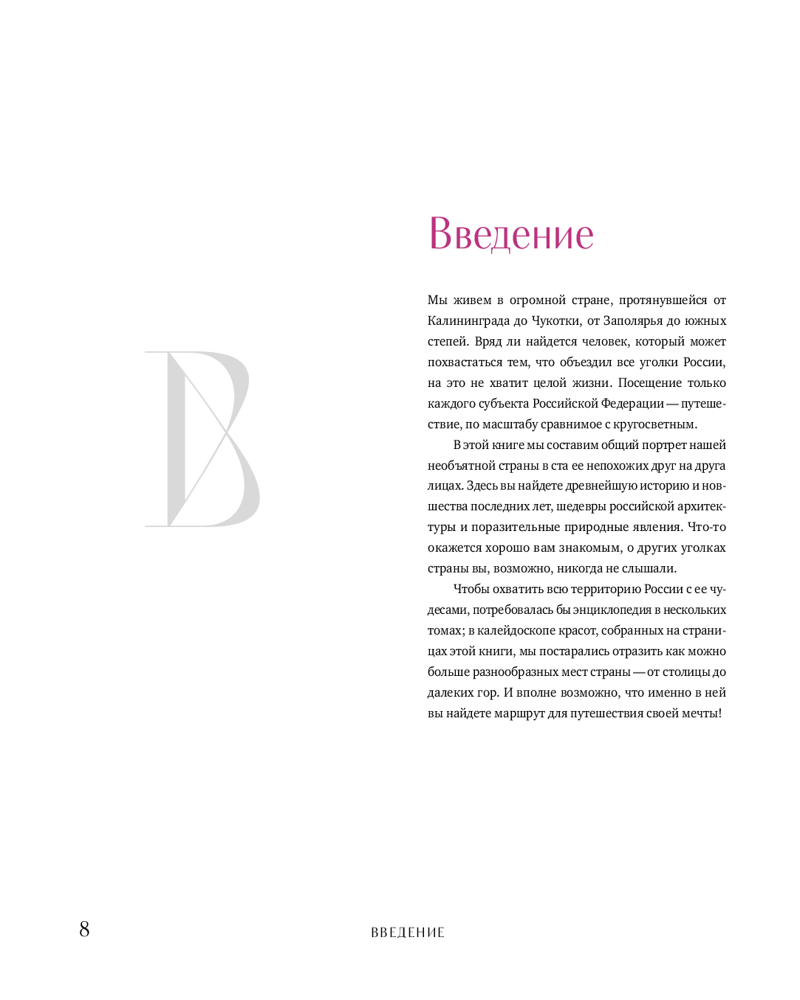 Введение

В

Мы живем в огромной стране, протянувшейся от Калининграда до Чукотки, от Заполярья до южных степей. Вряд ли найдется человек, который может похвастаться тем, что объездил все уголки России, на это не хватит целой жизни. Посещение только каждого субъекта Российской Федерации — путешествие, по масштабу сравнимое с кругосветным.

В этой книге мы составим общий портрет нашей необъятной страны в ста ее непохожих друг на друга лицах. Здесь вы найдете древнейшую историю и новшества последних лет, шедевры российской архитектуры и поразительные природные явления. Что-то окажется хорошо вам знакомым, о других уголках страны вы, возможно, никогда не слышали.

Чтобы охватить всю территорию России с ее чудесами, потребовалась бы энциклопедия в нескольких томах; в калейдоскопе красот, собранных на страницах этой книги, мы постарались отразить как можно больше разнообразных мест страны — от столицы до далеких гор. И вполне возможно, что именно в ней вы найдете маршрут для путешествия своей мечты!

8 ВВЕДЕНИЕ